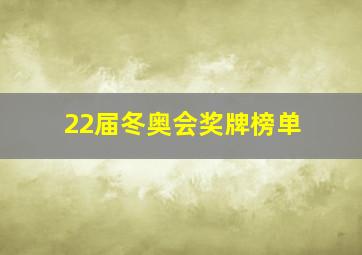 22届冬奥会奖牌榜单